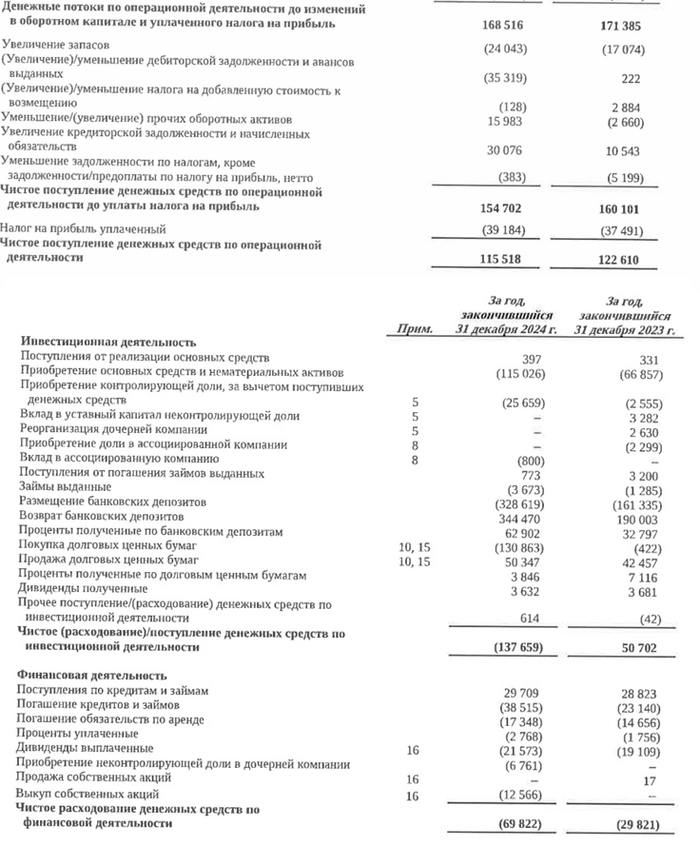 | | | |
|---|---|---|
| **Денежные потоки по операционной деятельности до изменений в оборотном капитале и уплаченного налога на прибыль** | **168 516** | **171 385** |
| Увеличение запасов | (24 043) | (17 074) |
| (Увеличение)/уменьшение дебиторской задолженности и авансов выданных | (35 319) | 222 |
| (Увеличение)/уменьшение налога на добавленную стоимость к возмещению | (128) | 2 884 |
| Уменьшение/(увеличение) прочих оборотных активов | 15 983 | (2 660) |
| Увеличение кредиторской задолженности и начисленных обязательств | 30 076 | 10 543 |
| Уменьшение задолженности по налогам, кроме задолженности/предоплаты по налогу на прибыль, нетто | (383) | (5 199) |
| **Чистое поступление денежных средств по операционной деятельности до уплаты налога на прибыль** | **154 702** | **160 101** |
| Налог на прибыль уплаченный | (39 184) | (37 491) |
| **Чистое поступление денежных средств по операционной деятельности** | **115 518** | **122 610** |

| | Прим. | За год, закончившийся 31 декабря 2024 г. | За год, закончившийся 31 декабря 2023 г. |
|---|---|---|---|
| **Инвестиционная деятельность** | | | |
| Поступления от реализации основных средств | | 397 | 331 |
| Приобретение основных средств и нематериальных активов | | (115 026) | (66 857) |
| Приобретение контролирующей доли, за вычетом поступивших денежных средств | 5 | (25 659) | (2 555) |
| Вклад в уставный капитал неконтролирующей доли | 5 | – | 3 282 |
| Реорганизация дочерней компании | 5 | – | 2 630 |
| Приобретение доли в ассоциированной компании | 8 | – | (2 299) |
| Вклад в ассоциированную компанию | 8 | (800) | – |
| Поступления от погашения займов выданных | | 773 | 3 200 |
| Займы выданные | | (3 673) | (1 285) |
| Размещение банковских депозитов | | (328 619) | (161 335) |
| Возврат банковских депозитов | | 344 470 | 190 003 |
| Проценты полученные по банковским депозитам | | 62 902 | 32 797 |
| Покупка долговых ценных бумаг | 10, 15 | (130 863) | (422) |
| Продажа долговых ценных бумаг | 10, 15 | 50 347 | 42 457 |
| Проценты полученные по долговым ценным бумагам | | 3 846 | 7 116 |
| Дивиденды полученные | | 3 632 | 3 681 |
| Прочее поступление/(расходование) денежных средств по инвестиционной деятельности | | 614 | (42) |
| **Чистое (расходование)/поступление денежных средств по инвестиционной деятельности** | | **(137 659)** | **50 702** |
| **Финансовая деятельность** | | | |
| Поступления по кредитам и займам | | 29 709 | 28 823 |
| Погашение кредитов и займов | | (38 515) | (23 140) |
| Погашение обязательств по аренде | | (17 348) | (14 656) |
| Проценты уплаченные | | (2 768) | (1 756) |
| Дивиденды выплаченные | 16 | (21 573) | (19 109) |
| Приобретение неконтролирующей доли в дочерней компании | | (6 761) | – |
| Продажа собственных акций | 16 | – | 17 |
| Выкуп собственных акций | 16 | (12 566) | – |
| **Чистое расходование денежных средств по финансовой деятельности** | | **(69 822)** | **(29 821)** |